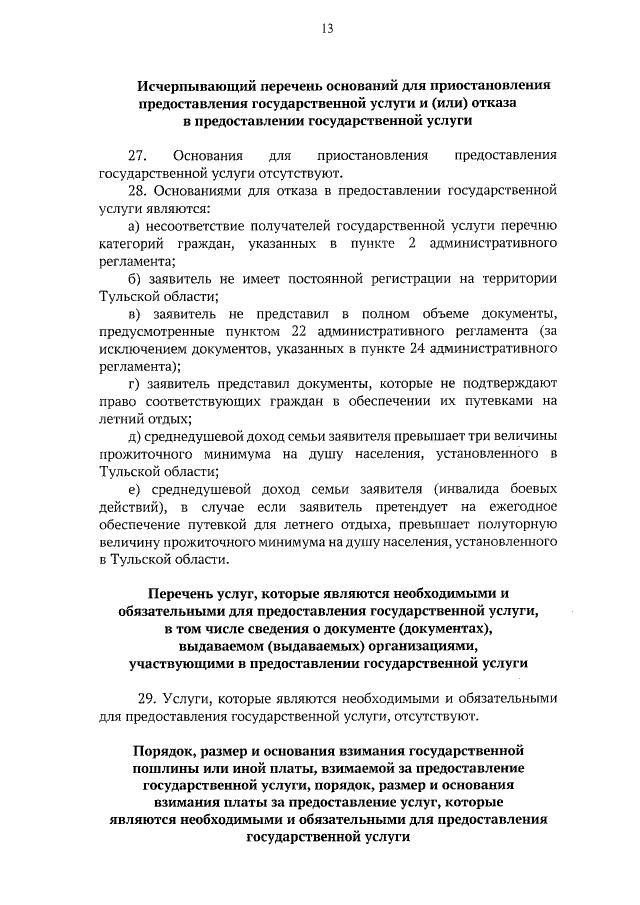 13

Исчерпывающий перечень оснований для приостановления предоставления государственной услуги и (или) отказа в предоставлении государственной услуги

27. Основания для приостановления предоставления государственной услуги отсутствуют.

28. Основаниями для отказа в предоставлении государственной услуги являются:

а) несоответствие получателей государственной услуги перечню категорий граждан, указанных в пункте 2 административного регламента;

б) заявитель не имеет постоянной регистрации на территории Тульской области;

в) заявитель не представил в полном объеме документы, предусмотренные пунктом 22 административного регламента (за исключением документов, указанных в пункте 24 административного регламента);

г) заявитель представил документы, которые не подтверждают право соответствующих граждан в обеспечении их путевками на летний отдых;

д) среднедушевой доход семьи заявителя превышает три величины прожиточного минимума на душу населения, установленного в Тульской области;

е) среднедушевой доход семьи заявителя (инвалида боевых действий), в случае если заявитель претендует на ежегодное обеспечение путевкой для летнего отдыха, превышает полуторную величину прожиточного минимума на душу населения, установленного в Тульской области.

Перечень услуг, которые являются необходимыми и обязательными для предоставления государственной услуги, в том числе сведения о документе (документах), выдаваемом (выдаваемых) организациями, участвующими в предоставлении государственной услуги

29. Услуги, которые являются необходимыми и обязательными для предоставления государственной услуги, отсутствуют.

Порядок, размер и основания взимания государственной пошлины или иной платы, взимаемой за предоставление государственной услуги, порядок, размер и основания взимания платы за предоставление услуг, которые являются необходимыми и обязательными для предоставления государственной услуги